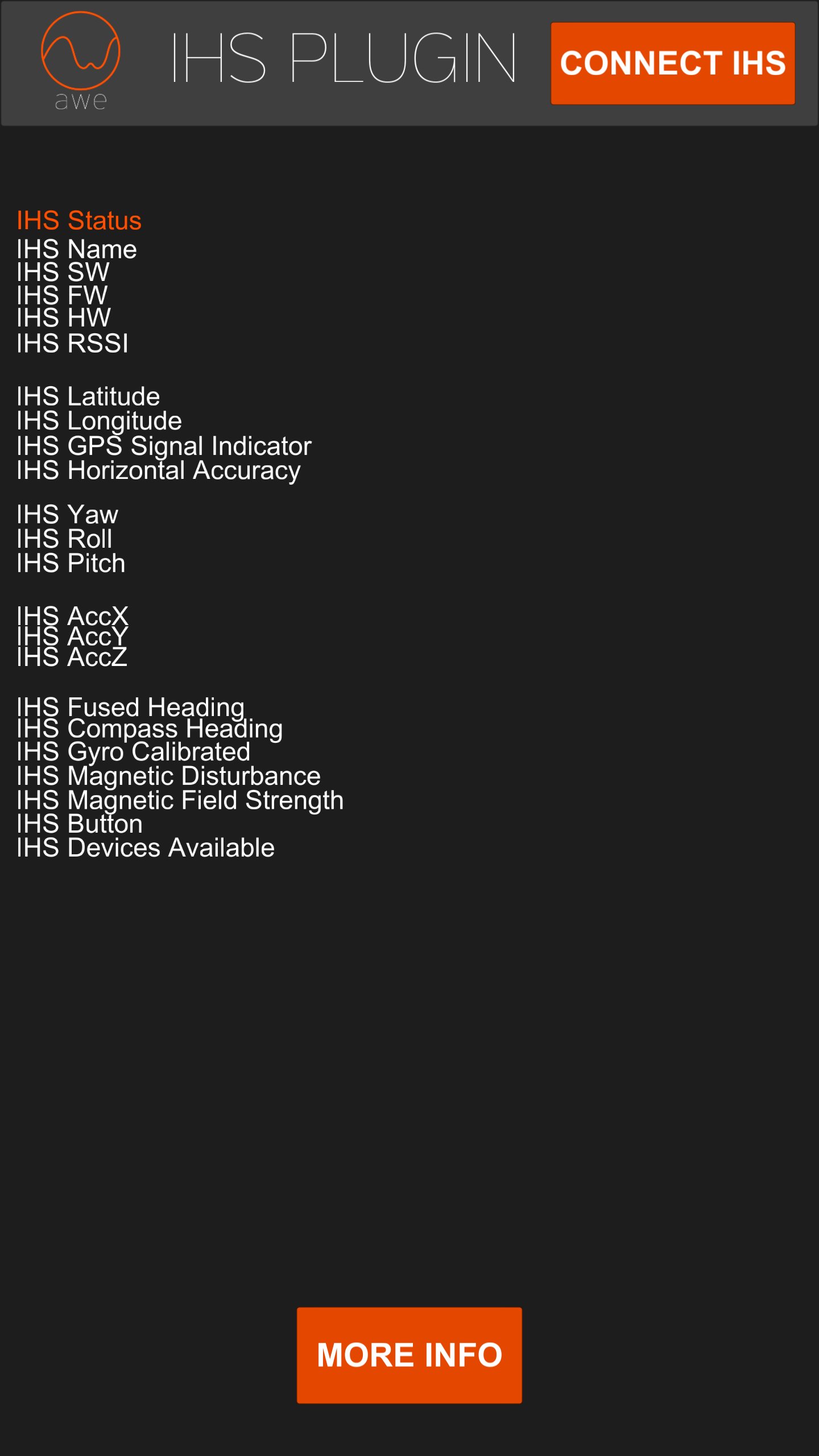 awe

IHS PLUGIN

CONNECT IHS

IHS Status
IHS Name
IHS SW
IHS FW
IHS HW
IHS RSSI

IHS Latitude
IHS Longitude
IHS GPS Signal Indicator
IHS Horizontal Accuracy

IHS Yaw
IHS Roll
IHS Pitch

IHS AccX
IHS AccY
IHS AccZ

IHS Fused Heading
IHS Compass Heading
IHS Gyro Calibrated
IHS Magnetic Disturbance
IHS Magnetic Field Strength
IHS Button
IHS Devices Available

MORE INFO